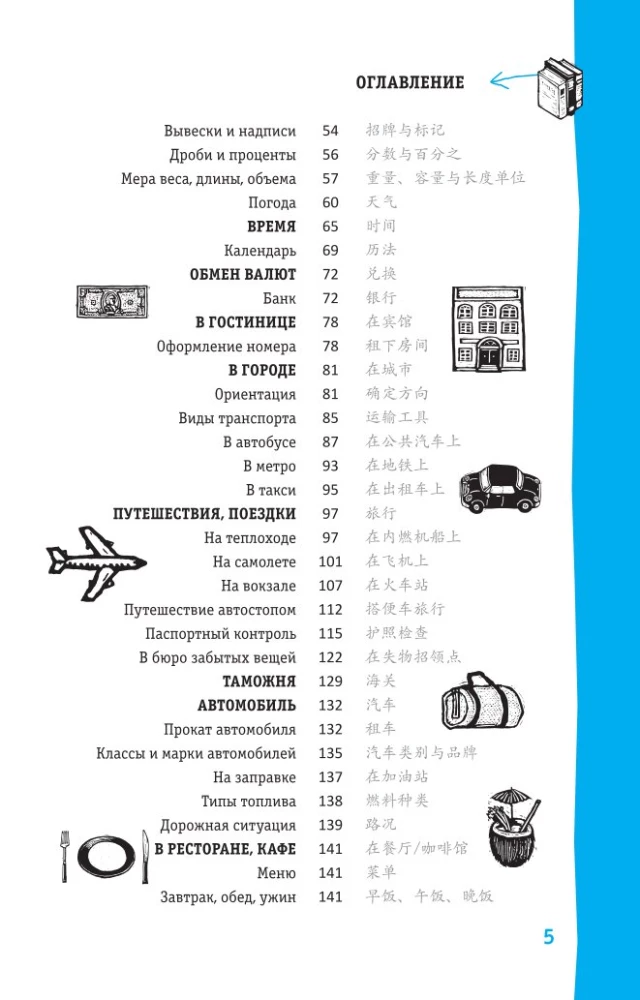 ОГЛАВЛЕНИЕ

Вывески и надписи 54 招牌与标记
Дроби и проценты 56 分数与百分之
Мера веса, длины, объема 57 重量、容量与长度单位
Погода 60 天气
ВРЕМЯ 65 时间
Календарь 69 历法
ОБМЕН ВАЛЮТ 72 兑换
Банк 72 银行
В ГОСТИНИЦЕ 78 在宾馆
Оформление номера 78 租下房间
В ГОРОДЕ 81 在城市
Ориентация 81 确定方向
Виды транспорта 85 运输工具
В автобусе 87 在公共汽车上
В метро 93 在地铁上
В такси 95 在出租车上
ПУТЕШЕСТВИЯ, ПОЕЗДКИ 97 旅行
На теплоходе 97 在内燃机船上
На самолете 101 在飞机上
На вокзале 107 在火车站
Путешествие автостопом 112 搭便车旅行
Паспортный контроль 115 护照检查
В бюро забытых вещей 122 在失物招领点
ТАМОЖНЯ 129 海关
АВТОМОБИЛЬ 132 汽车
Прокат автомобиля 132 租车
Классы и марки автомобилей 135 汽车类别与品牌
На заправке 137 在加油站
Типы топлива 138 燃料种类
Дорожная ситуация 139 路况
В РЕСТОРАНЕ, КАФЕ 141 在餐厅/咖啡馆
Меню 141 菜单
Завтрак, обед, ужин 141 早饭、午饭、晚饭

5